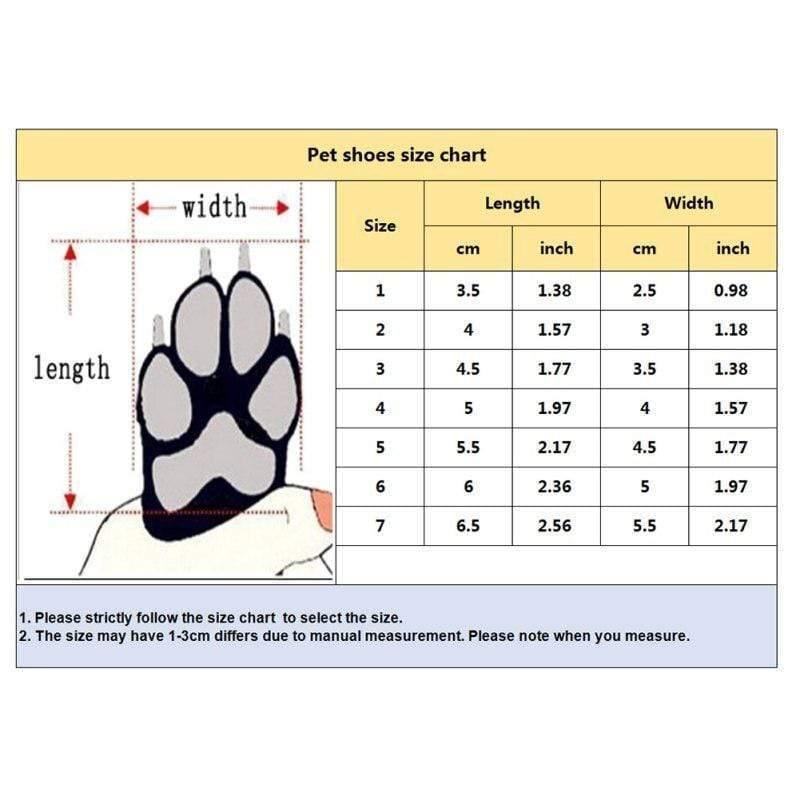 Pet shoes size chart

width

length

| Size | Length cm | Length inch | Width cm | Width inch |
|---|---|---|---|---|
| 1 | 3.5 | 1.38 | 2.5 | 0.98 |
| 2 | 4 | 1.57 | 3 | 1.18 |
| 3 | 4.5 | 1.77 | 3.5 | 1.38 |
| 4 | 5 | 1.97 | 4 | 1.57 |
| 5 | 5.5 | 2.17 | 4.5 | 1.77 |
| 6 | 6 | 2.36 | 5 | 1.97 |
| 7 | 6.5 | 2.56 | 5.5 | 2.17 |

1. Please strictly follow the size chart to select the size.
2. The size may have 1-3cm differs due to manual measurement. Please note when you measure.